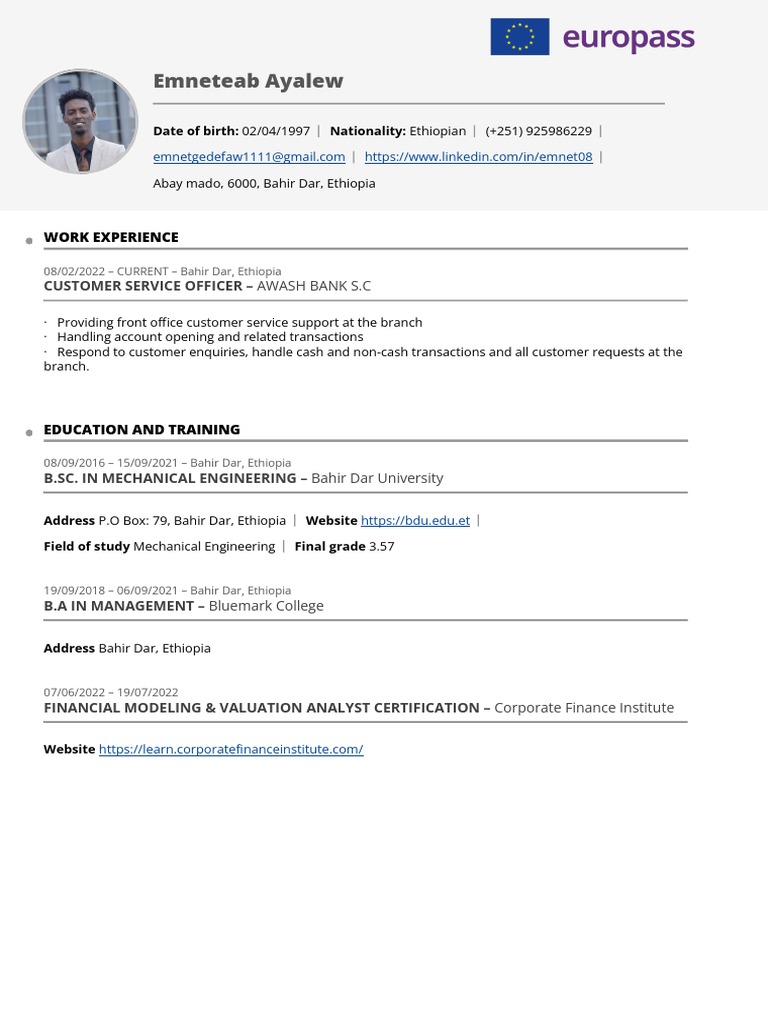 europass

Emneteab Ayalew

Date of birth: 02/04/1997 | Nationality: Ethiopian | (+251) 925986229 | emnetgedefaw1111@gmail.com | https://www.linkedin.com/in/emnet08 |

Abay mado, 6000, Bahir Dar, Ethiopia

WORK EXPERIENCE

08/02/2022 – CURRENT – Bahir Dar, Ethiopia
CUSTOMER SERVICE OFFICER – AWASH BANK S.C

· Providing front office customer service support at the branch
· Handling account opening and related transactions
· Respond to customer enquiries, handle cash and non-cash transactions and all customer requests at the branch.

EDUCATION AND TRAINING

08/09/2016 – 15/09/2021 – Bahir Dar, Ethiopia
B.SC. IN MECHANICAL ENGINEERING – Bahir Dar University

Address P.O Box: 79, Bahir Dar, Ethiopia | Website https://bdu.edu.et |

Field of study Mechanical Engineering | Final grade 3.57

19/09/2018 – 06/09/2021 – Bahir Dar, Ethiopia
B.A IN MANAGEMENT – Bluemark College

Address Bahir Dar, Ethiopia

07/06/2022 – 19/07/2022
FINANCIAL MODELING & VALUATION ANALYST CERTIFICATION – Corporate Finance Institute

Website https://learn.corporatefinanceinstitute.com/